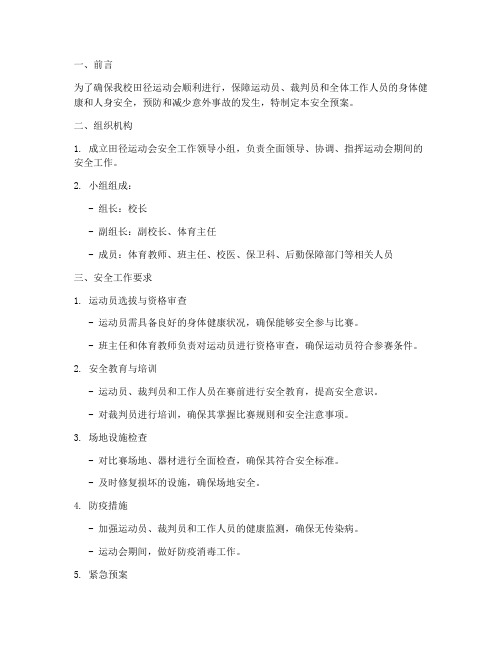 一、前言

为了确保我校田径运动会顺利进行，保障运动员、裁判员和全体工作人员的身体健康和人身安全，预防和减少意外事故的发生，特制定本安全预案。

二、组织机构

1. 成立田径运动会安全工作领导小组，负责全面领导、协调、指挥运动会期间的安全工作。

2. 小组组成：

- 组长：校长

- 副组长：副校长、体育主任

- 成员：体育教师、班主任、校医、保卫科、后勤保障部门等相关人员

三、安全工作要求

1. 运动员选拔与资格审查

- 运动员需具备良好的身体健康状况，确保能够安全参与比赛。

- 班主任和体育教师负责对运动员进行资格审查，确保运动员符合参赛条件。

2. 安全教育与培训

- 运动员、裁判员和工作人员在赛前进行安全教育，提高安全意识。

- 对裁判员进行培训，确保其掌握比赛规则和安全注意事项。

3. 场地设施检查

- 对比赛场地、器材进行全面检查，确保其符合安全标准。

- 及时修复损坏的设施，确保场地安全。

4. 防疫措施

- 加强运动员、裁判员和工作人员的健康监测，确保无传染病。

- 运动会期间，做好防疫消毒工作。

5. 紧急预案